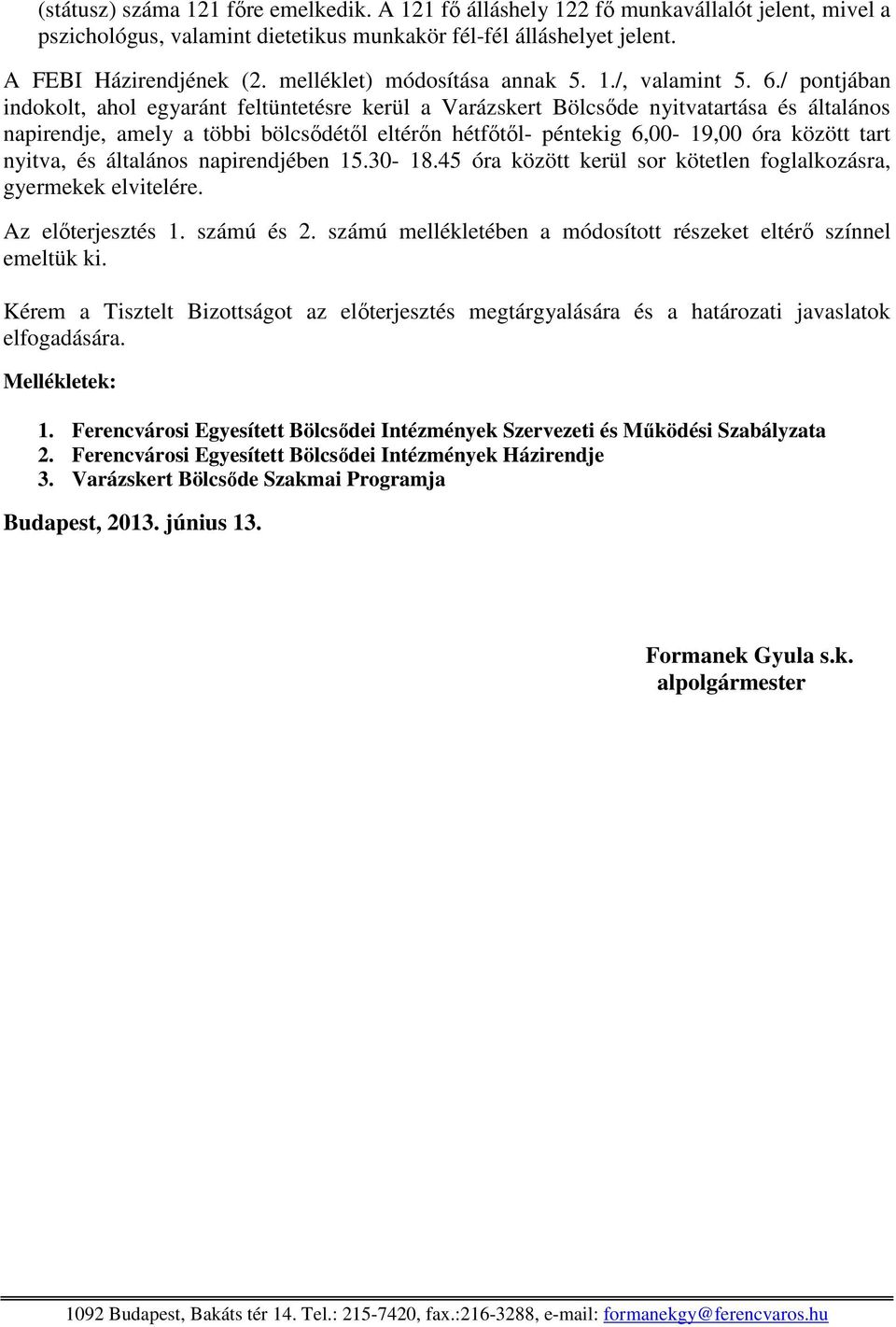 (státusz) száma 121 főre emelkedik. A 121 fő álláshely 122 fő munkavállalót jelent, mivel a pszichológus, valamint dietetikus munkakör fél-fél álláshelyet jelent.

A FEBI Házirendjének (2. melléklet) módosítása annak 5. 1./, valamint 5. 6./ pontjában indokolt, ahol egyaránt feltüntetésre kerül a Varázskert Bölcsőde nyitvatartása és általános napirendje, amely a többi bölcsődétől eltérőn hétfőtől- péntekig 6,00- 19,00 óra között tart nyitva, és általános napirendjében 15.30- 18.45 óra között kerül sor kötetlen foglalkozásra, gyermekek elvitelére.

Az előterjesztés 1. számú és 2. számú mellékletében a módosított részeket eltérő színnel emeltük ki.

Kérem a Tisztelt Bizottságot az előterjesztés megtárgyalására és a határozati javaslatok elfogadására.

Mellékletek:

1. Ferencvárosi Egyesített Bölcsődei Intézmények Szervezeti és Működési Szabályzata
2. Ferencvárosi Egyesített Bölcsődei Intézmények Házirendje
3. Varázskert Bölcsőde Szakmai Programja

Budapest, 2013. június 13.

Formanek Gyula s.k.
alpolgármester

1092 Budapest, Bakáts tér 14. Tel.: 215-7420, fax.:216-3288, e-mail: formanekgy@ferencvaros.hu